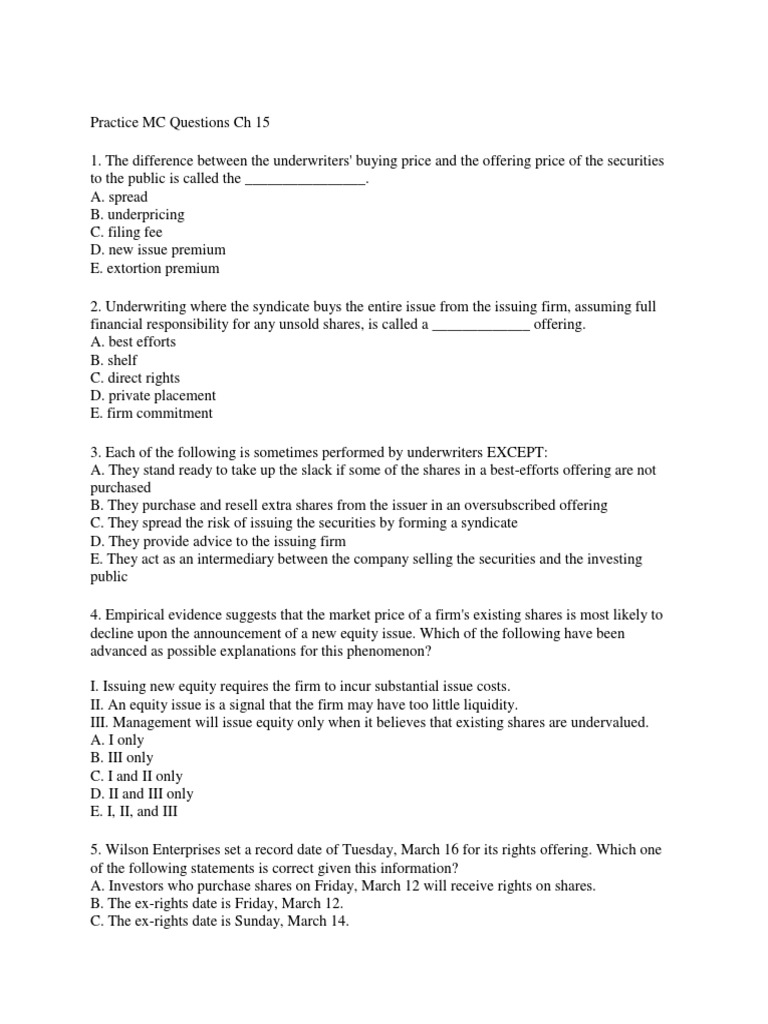 Practice MC Questions Ch 15

1. The difference between the underwriters' buying price and the offering price of the securities to the public is called the ________________.
A. spread
B. underpricing
C. filing fee
D. new issue premium
E. extortion premium

2. Underwriting where the syndicate buys the entire issue from the issuing firm, assuming full financial responsibility for any unsold shares, is called a _____________ offering.
A. best efforts
B. shelf
C. direct rights
D. private placement
E. firm commitment

3. Each of the following is sometimes performed by underwriters EXCEPT:
A. They stand ready to take up the slack if some of the shares in a best-efforts offering are not purchased
B. They purchase and resell extra shares from the issuer in an oversubscribed offering
C. They spread the risk of issuing the securities by forming a syndicate
D. They provide advice to the issuing firm
E. They act as an intermediary between the company selling the securities and the investing public

4. Empirical evidence suggests that the market price of a firm's existing shares is most likely to decline upon the announcement of a new equity issue. Which of the following have been advanced as possible explanations for this phenomenon?

I. Issuing new equity requires the firm to incur substantial issue costs.
II. An equity issue is a signal that the firm may have too little liquidity.
III. Management will issue equity only when it believes that existing shares are undervalued.
A. I only
B. III only
C. I and II only
D. II and III only
E. I, II, and III

5. Wilson Enterprises set a record date of Tuesday, March 16 for its rights offering. Which one of the following statements is correct given this information?
A. Investors who purchase shares on Friday, March 12 will receive rights on shares.
B. The ex-rights date is Friday, March 12.
C. The ex-rights date is Sunday, March 14.